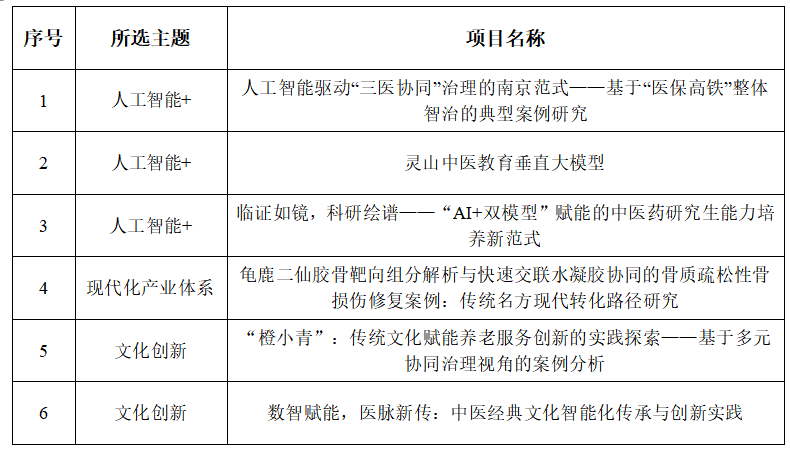 | 序号 | 所选主题 | 项目名称 |
|---|---|---|
| 1 | 人工智能+ | 人工智能驱动“三医协同”治理的南京范式——基于“医保高铁”整体智治的典型案例研究 |
| 2 | 人工智能+ | 灵山中医教育垂直大模型 |
| 3 | 人工智能+ | 临证如镜，科研绘谱——“AI+双模型”赋能的中医药研究生能力培养新范式 |
| 4 | 现代化产业体系 | 龟鹿二仙胶骨靶向组分解析与快速交联水凝胶协同的骨质疏松性骨损伤修复案例：传统名方现代转化路径研究 |
| 5 | 文化创新 | “橙小青”：传统文化赋能养老服务创新的实践探索——基于多元协同治理视角的案例分析 |
| 6 | 文化创新 | 数智赋能，医脉新传：中医经典文化智能化传承与创新实践 |